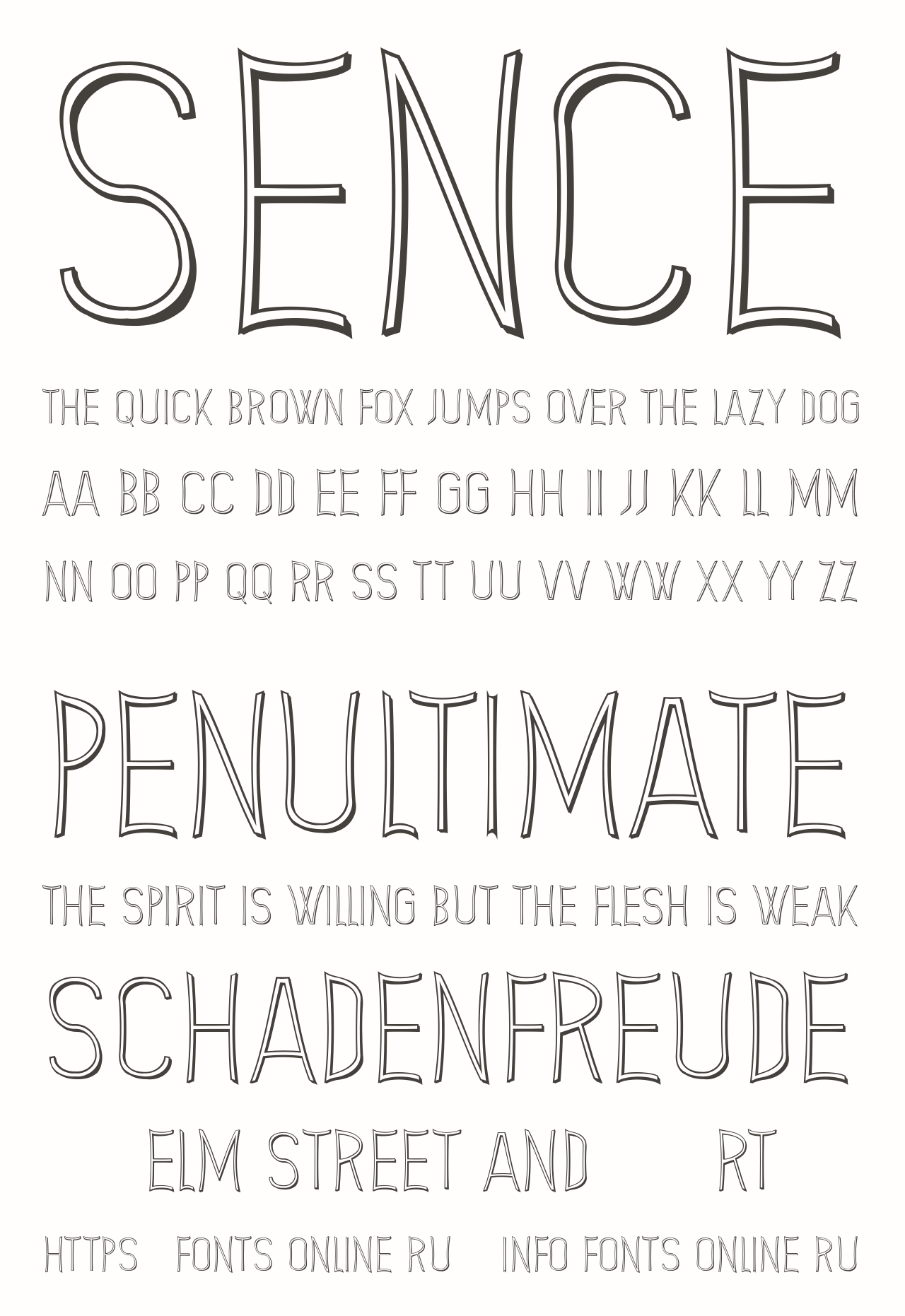 SENCE

THE QUICK BROWN FOX JUMPS OVER THE LAZY DOG

AA BB CC DD EE FF GG HH II JJ KK LL MM

NN OO PP QQ RR SS TT UU VV WW XX YY ZZ

PENULTIMATE

THE SPIRIT IS WILLING BUT THE FLESH IS WEAK

SCHADENFREUDE

ELM STREET AND RT

HTTPS FONTS ONLINE RU INFO FONTS ONLINE RU